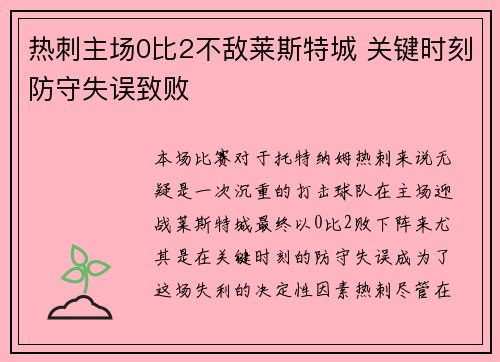 热刺主场0比2不敌莱斯特城 关键时刻防守失误致败

本场比赛对于托特纳姆热刺来说无疑是一次沉重的打击球队在主场迎战莱斯特城最终以0比2败下阵来尤其是在关键时刻的防守失误成为了这场失利的决定性因素热刺尽管在